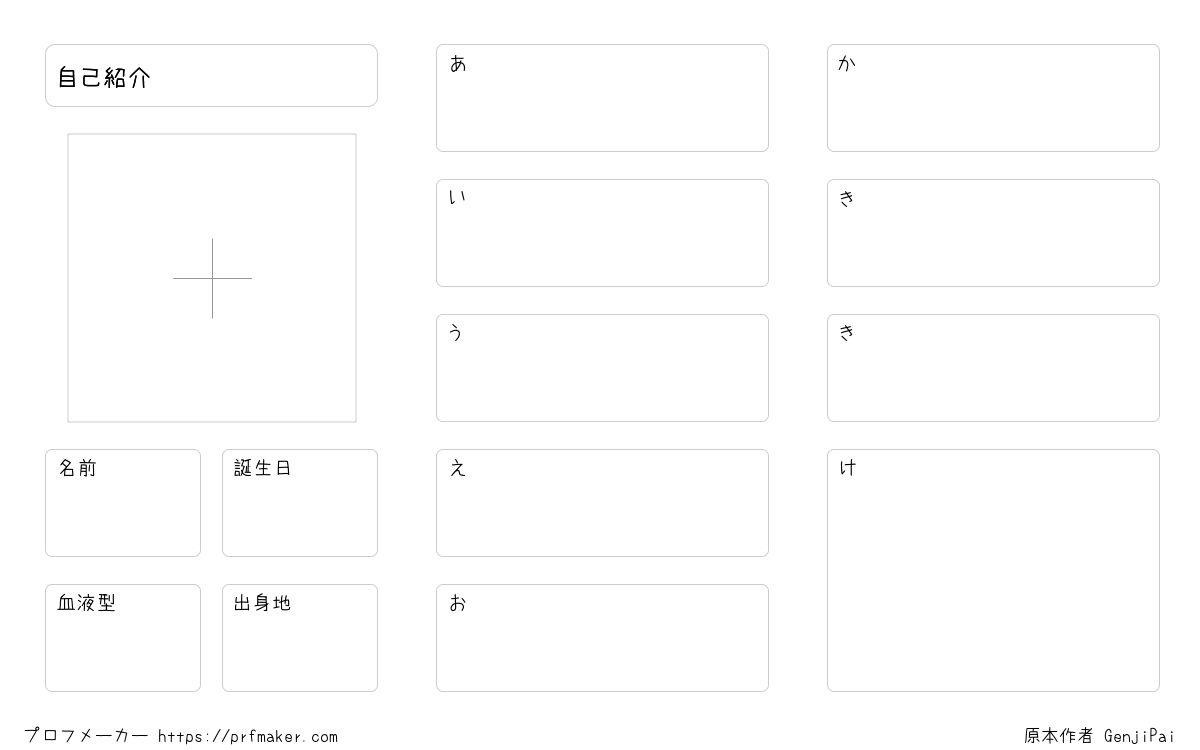 自己紹介

名前

誕生日

血液型

出身地

あ

い

う

え

お

か

き

き

け

プロフメーカー https://prfmaker.com

原本作者 GenjiPai